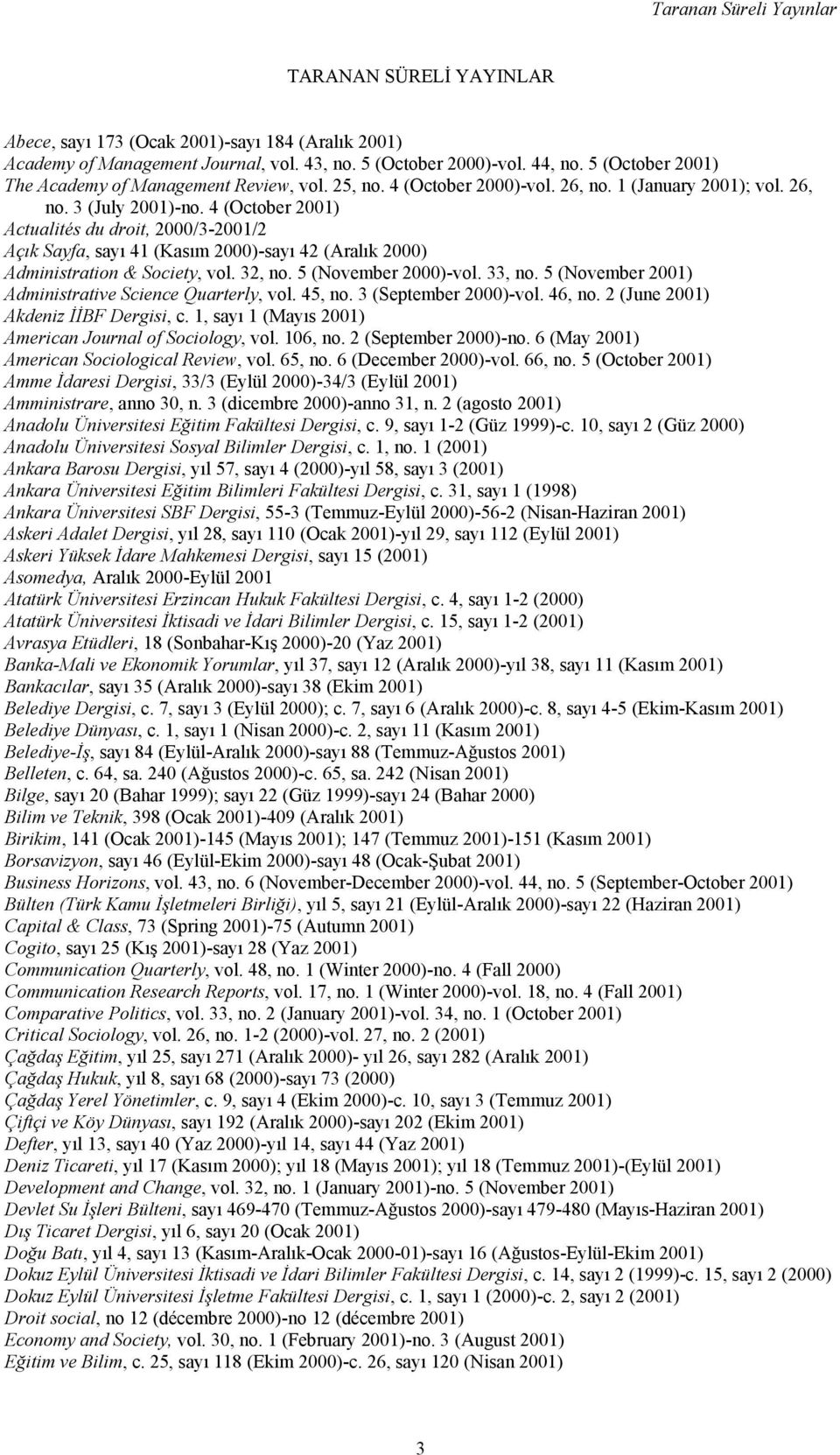 Taranan Süreli Yayınlar

TARANAN SÜRELİ YAYINLAR

Abece, sayı 173 (Ocak 2001)-sayı 184 (Aralık 2001)
Academy of Management Journal, vol. 43, no. 5 (October 2000)-vol. 44, no. 5 (October 2001)
The Academy of Management Review, vol. 25, no. 4 (October 2000)-vol. 26, no. 1 (January 2001); vol. 26, no. 3 (July 2001)-no. 4 (October 2001)
Actualités du droit, 2000/3-2001/2
Açık Sayfa, sayı 41 (Kasım 2000)-sayı 42 (Aralık 2000)
Administration & Society, vol. 32, no. 5 (November 2000)-vol. 33, no. 5 (November 2001)
Administrative Science Quarterly, vol. 45, no. 3 (September 2000)-vol. 46, no. 2 (June 2001)
Akdeniz İİBF Dergisi, c. 1, sayı 1 (Mayıs 2001)
American Journal of Sociology, vol. 106, no. 2 (September 2000)-no. 6 (May 2001)
American Sociological Review, vol. 65, no. 6 (December 2000)-vol. 66, no. 5 (October 2001)
Amme İdaresi Dergisi, 33/3 (Eylül 2000)-34/3 (Eylül 2001)
Amministrare, anno 30, n. 3 (dicembre 2000)-anno 31, n. 2 (agosto 2001)
Anadolu Üniversitesi Eğitim Fakültesi Dergisi, c. 9, sayı 1-2 (Güz 1999)-c. 10, sayı 2 (Güz 2000)
Anadolu Üniversitesi Sosyal Bilimler Dergisi, c. 1, no. 1 (2001)
Ankara Barosu Dergisi, yıl 57, sayı 4 (2000)-yıl 58, sayı 3 (2001)
Ankara Üniversitesi Eğitim Bilimleri Fakültesi Dergisi, c. 31, sayı 1 (1998)
Ankara Üniversitesi SBF Dergisi, 55-3 (Temmuz-Eylül 2000)-56-2 (Nisan-Haziran 2001)
Askeri Adalet Dergisi, yıl 28, sayı 110 (Ocak 2001)-yıl 29, sayı 112 (Eylül 2001)
Askeri Yüksek İdare Mahkemesi Dergisi, sayı 15 (2001)
Asomedya, Aralık 2000-Eylül 2001
Atatürk Üniversitesi Erzincan Hukuk Fakültesi Dergisi, c. 4, sayı 1-2 (2000)
Atatürk Üniversitesi İktisadi ve İdari Bilimler Dergisi, c. 15, sayı 1-2 (2001)
Avrasya Etüdleri, 18 (Sonbahar-Kış 2000)-20 (Yaz 2001)
Banka-Mali ve Ekonomik Yorumlar, yıl 37, sayı 12 (Aralık 2000)-yıl 38, sayı 11 (Kasım 2001)
Bankacılar, sayı 35 (Aralık 2000)-sayı 38 (Ekim 2001)
Belediye Dergisi, c. 7, sayı 3 (Eylül 2000); c. 7, sayı 6 (Aralık 2000)-c. 8, sayı 4-5 (Ekim-Kasım 2001)
Belediye Dünyası, c. 1, sayı 1 (Nisan 2000)-c. 2, sayı 11 (Kasım 2001)
Belediye-İş, sayı 84 (Eylül-Aralık 2000)-sayı 88 (Temmuz-Ağustos 2001)
Belleten, c. 64, sa. 240 (Ağustos 2000)-c. 65, sa. 242 (Nisan 2001)
Bilge, sayı 20 (Bahar 1999); sayı 22 (Güz 1999)-sayı 24 (Bahar 2000)
Bilim ve Teknik, 398 (Ocak 2001)-409 (Aralık 2001)
Birikim, 141 (Ocak 2001)-145 (Mayıs 2001); 147 (Temmuz 2001)-151 (Kasım 2001)
Borsavizyon, sayı 46 (Eylül-Ekim 2000)-sayı 48 (Ocak-Şubat 2001)
Business Horizons, vol. 43, no. 6 (November-December 2000)-vol. 44, no. 5 (September-October 2001)
Bülten (Türk Kamu İşletmeleri Birliği), yıl 5, sayı 21 (Eylül-Aralık 2000)-sayı 22 (Haziran 2001)
Capital & Class, 73 (Spring 2001)-75 (Autumn 2001)
Cogito, sayı 25 (Kış 2001)-sayı 28 (Yaz 2001)
Communication Quarterly, vol. 48, no. 1 (Winter 2000)-no. 4 (Fall 2000)
Communication Research Reports, vol. 17, no. 1 (Winter 2000)-vol. 18, no. 4 (Fall 2001)
Comparative Politics, vol. 33, no. 2 (January 2001)-vol. 34, no. 1 (October 2001)
Critical Sociology, vol. 26, no. 1-2 (2000)-vol. 27, no. 2 (2001)
Çağdaş Eğitim, yıl 25, sayı 271 (Aralık 2000)- yıl 26, sayı 282 (Aralık 2001)
Çağdaş Hukuk, yıl 8, sayı 68 (2000)-sayı 73 (2000)
Çağdaş Yerel Yönetimler, c. 9, sayı 4 (Ekim 2000)-c. 10, sayı 3 (Temmuz 2001)
Çiftçi ve Köy Dünyası, sayı 192 (Aralık 2000)-sayı 202 (Ekim 2001)
Defter, yıl 13, sayı 40 (Yaz 2000)-yıl 14, sayı 44 (Yaz 2001)
Deniz Ticareti, yıl 17 (Kasım 2000); yıl 18 (Mayıs 2001); yıl 18 (Temmuz 2001)-(Eylül 2001)
Development and Change, vol. 32, no. 1 (January 2001)-no. 5 (November 2001)
Devlet Su İşleri Bülteni, sayı 469-470 (Temmuz-Ağustos 2000)-sayı 479-480 (Mayıs-Haziran 2001)
Dış Ticaret Dergisi, yıl 6, sayı 20 (Ocak 2001)
Doğu Batı, yıl 4, sayı 13 (Kasım-Aralık-Ocak 2000-01)-sayı 16 (Ağustos-Eylül-Ekim 2001)
Dokuz Eylül Üniversitesi İktisadi ve İdari Bilimler Fakültesi Dergisi, c. 14, sayı 2 (1999)-c. 15, sayı 2 (2000)
Dokuz Eylül Üniversitesi İşletme Fakültesi Dergisi, c. 1, sayı 1 (2000)-c. 2, sayı 2 (2001)
Droit social, no 12 (décembre 2000)-no 12 (décembre 2001)
Economy and Society, vol. 30, no. 1 (February 2001)-no. 3 (August 2001)
Eğitim ve Bilim, c. 25, sayı 118 (Ekim 2000)-c. 26, sayı 120 (Nisan 2001)

3